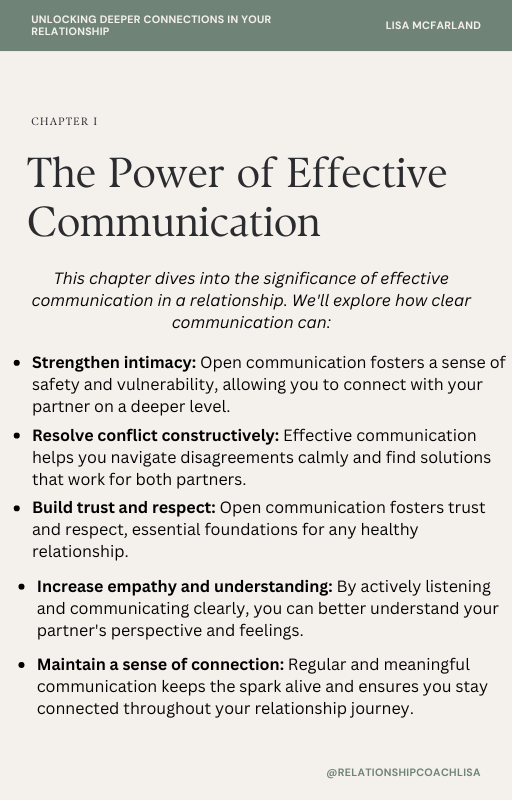 UNLOCKING DEEPER CONNECTIONS IN YOUR RELATIONSHIP

LISA MCFARLAND

CHAPTER I

The Power of Effective Communication

This chapter dives into the significance of effective communication in a relationship. We'll explore how clear communication can:

• Strengthen intimacy: Open communication fosters a sense of safety and vulnerability, allowing you to connect with your partner on a deeper level.
• Resolve conflict constructively: Effective communication helps you navigate disagreements calmly and find solutions that work for both partners.
• Build trust and respect: Open communication fosters trust and respect, essential foundations for any healthy relationship.
• Increase empathy and understanding: By actively listening and communicating clearly, you can better understand your partner's perspective and feelings.
• Maintain a sense of connection: Regular and meaningful communication keeps the spark alive and ensures you stay connected throughout your relationship journey.

@RELATIONSHIPCOACHLISA